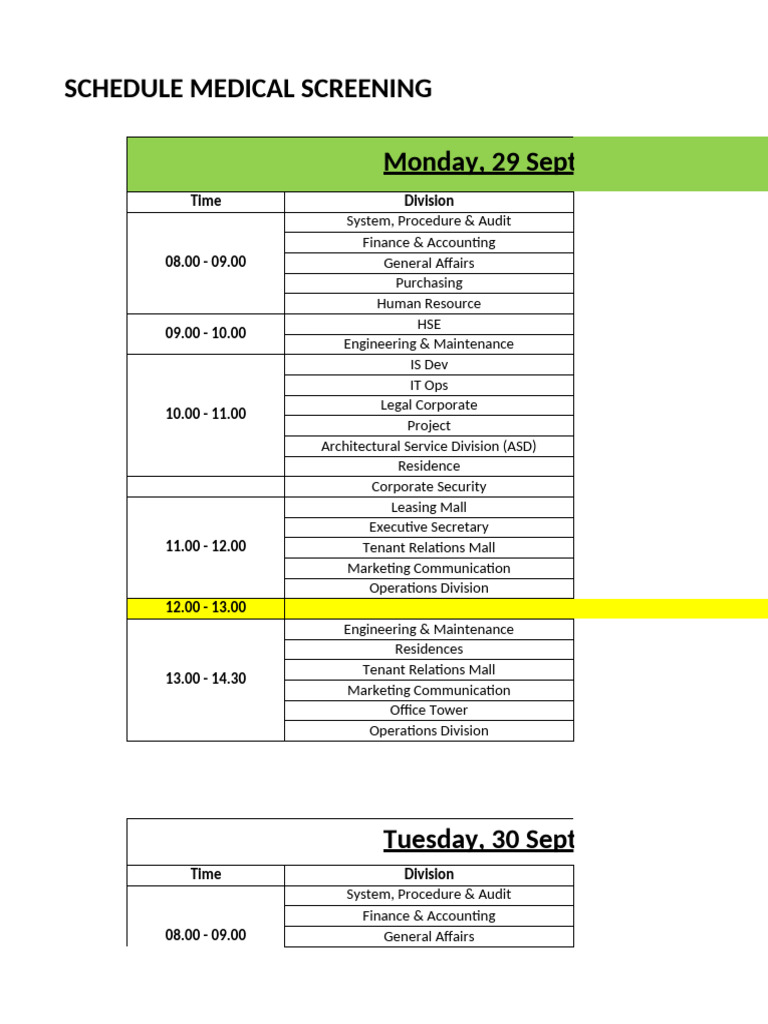 SCHEDULE MEDICAL SCREENING

Monday, 29 Sept

| Time | Division |
|---|---|
| 08.00 - 09.00 | System, Procedure & Audit |
| | Finance & Accounting |
| | General Affairs |
| | Purchasing |
| | Human Resource |
| 09.00 - 10.00 | HSE |
| | Engineering & Maintenance |
| 10.00 - 11.00 | IS Dev |
| | IT Ops |
| | Legal Corporate |
| | Project |
| | Architectural Service Division (ASD) |
| | Residence |
| | Corporate Security |
| 11.00 - 12.00 | Leasing Mall |
| | Executive Secretary |
| | Tenant Relations Mall |
| | Marketing Communication |
| | Operations Division |
| 12.00 - 13.00 | |
| 13.00 - 14.30 | Engineering & Maintenance |
| | Residences |
| | Tenant Relations Mall |
| | Marketing Communication |
| | Office Tower |
| | Operations Division |

Tuesday, 30 Sept

| Time | Division |
|---|---|
| 08.00 - 09.00 | System, Procedure & Audit |
| | Finance & Accounting |
| | General Affairs |